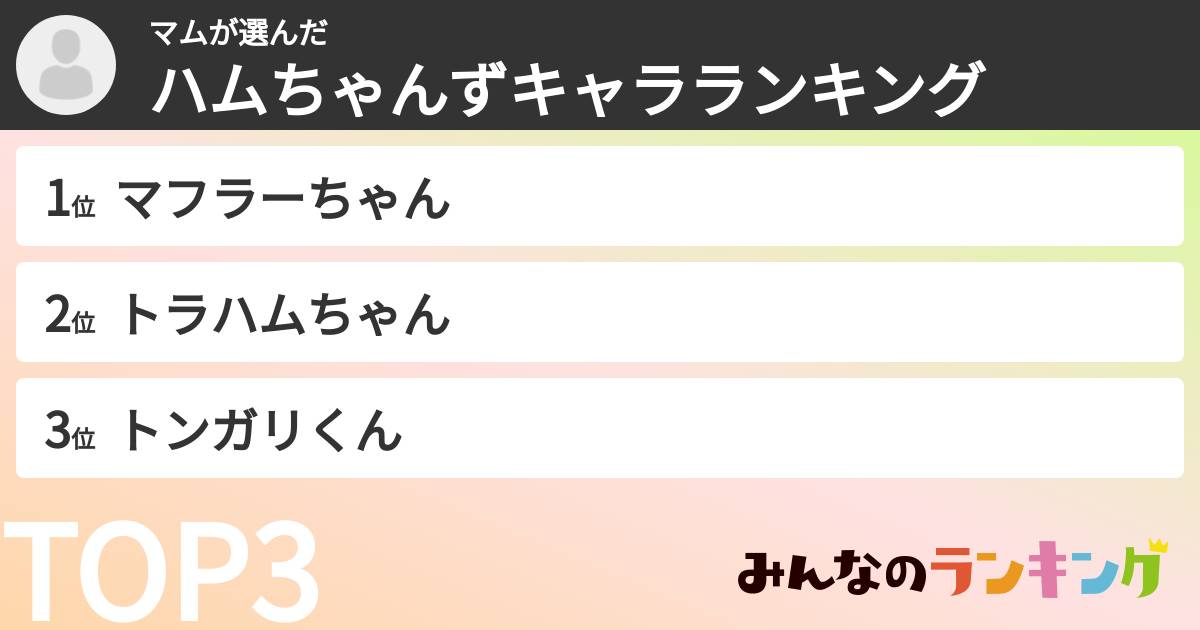 マムが選んだ
ハムちゃんずキャラランキング

1位 マフラーちゃん

2位 トラハムちゃん

3位 トンガリくん

TOP3

みんなのランキング